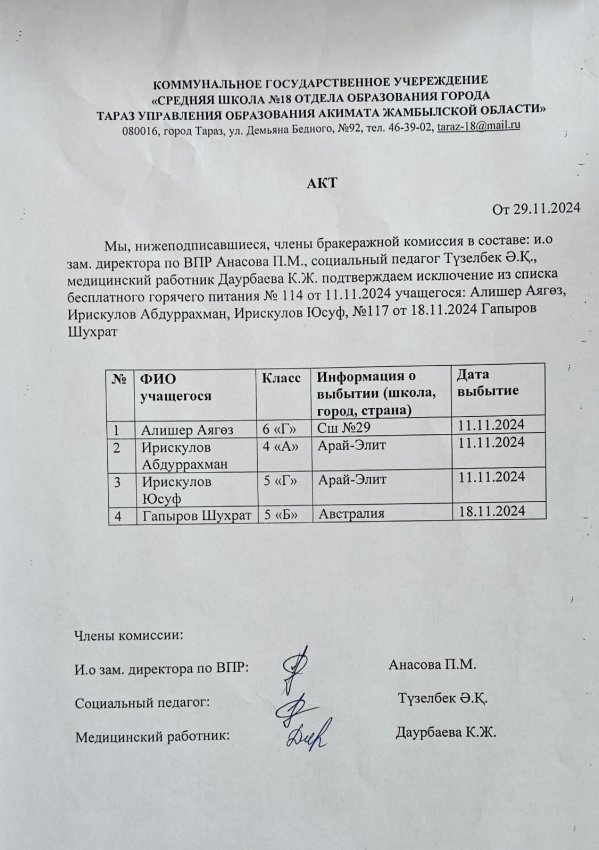 КОММУНАЛЬНОЕ ГОСУДАРСТВЕННОЕ УЧЕРЕЖДЕНИЕ
«СРЕДНЯЯ ШКОЛА №18 ОТДЕЛА ОБРАЗОВАНИЯ ГОРОДА
ТАРАЗ УПРАВЛЕНИЯ ОБРАЗОВАНИЯ АКИМАТА ЖАМБЫЛСКОЙ ОБЛАСТИ»
080016, город Тараз, ул. Демьяна Бедного, №92, тел. 46-39-02, taraz-18@mail.ru

АКТ

От 29.11.2024

Мы, нижеподписавшиеся, члены бракеражной комиссия в составе: и.о зам. директора по ВПР Анасова П.М., социальный педагог Түзелбек Ә.Қ., медицинский работник Даурбаева К.Ж. подтверждаем исключение из списка бесплатного горячего питания № 114 от 11.11.2024 учащегося: Алишер Аягөз, Ирискулов Абдуррахман, Ирискулов Юсуф, №117 от 18.11.2024 Гапыров Шухрат

| № | ФИО учащегося | Класс | Информация о выбытии (школа, город, страна) | Дата выбытие |
|---|---|---|---|---|
| 1 | Алишер Аягөз | 6 «Г» | Сш №29 | 11.11.2024 |
| 2 | Ирискулов Абдуррахман | 4 «А» | Арай-Элит | 11.11.2024 |
| 3 | Ирискулов Юсуф | 5 «Г» | Арай-Элит | 11.11.2024 |
| 4 | Гапыров Шухрат | 5 «Б» | Австралия | 18.11.2024 |

Члены комиссии:

И.о зам. директора по ВПР: Анасова П.М.

Социальный педагог: Түзелбек Ә.Қ.

Медицинский работник: Даурбаева К.Ж.